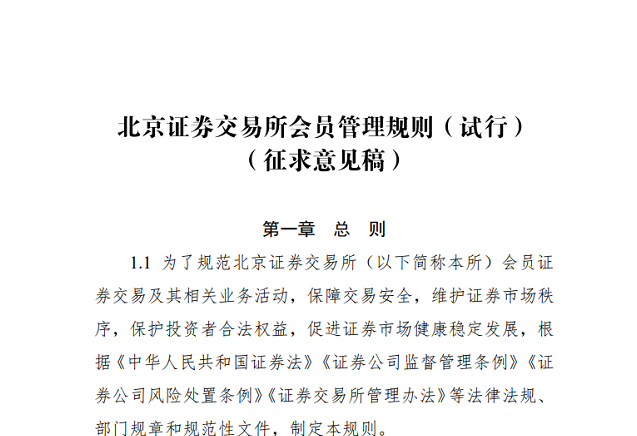 北京证券交易所会员管理规则（试行）
（征求意见稿）

第一章　总　则

1.1 为了规范北京证券交易所（以下简称本所）会员证券交易及其相关业务活动，保障交易安全，维护证券市场秩序，保护投资者合法权益，促进证券市场健康稳定发展，根据《中华人民共和国证券法》《证券公司监督管理条例》《证券公司风险处置条例》《证券交易所管理办法》等法律法规、部门规章和规范性文件，制定本规则。